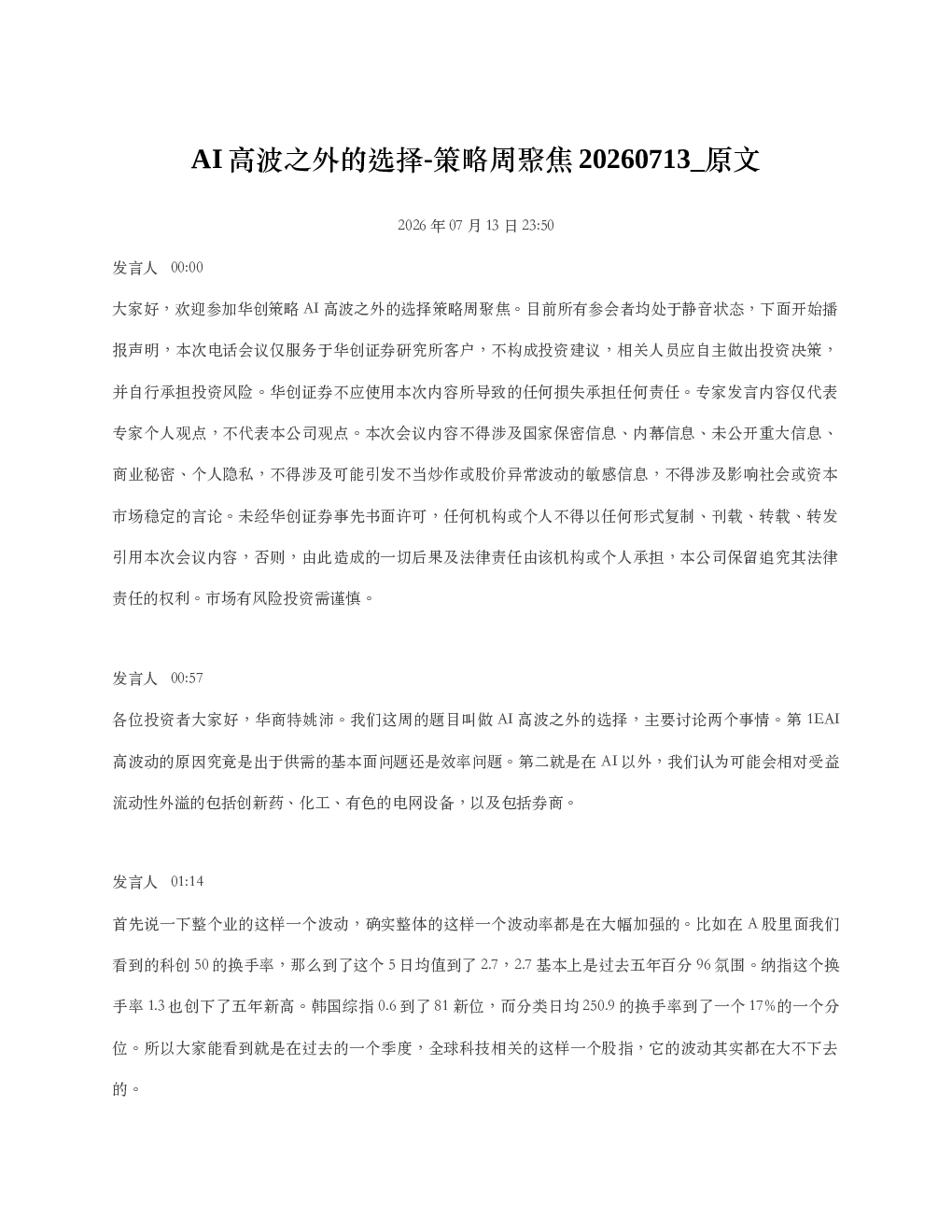 AI高波之外的选择-策略周聚焦20260713_原文

2026年07月13日23:50

发言人 00:00

大家好，欢迎参加华创策略AI高波之外的选择策略周聚焦。目前所有参会者均处于静音状态，下面开始播报声明，本次电话会议仅服务于华创证券研究所客户，不构成投资建议，相关人员应自主做出投资决策，并自行承担投资风险。华创证券不应使用本次内容所导致的任何损失承担任何责任。专家发言内容仅代表专家个人观点，不代表本公司观点。本次会议内容不得涉及国家保密信息、内幕信息、未公开重大信息、商业秘密、个人隐私，不得涉及可能引发不当炒作或股价异常波动的敏感信息，不得涉及影响社会或资本市场稳定的言论。未经华创证券事先书面许可，任何机构或个人不得以任何形式复制、刊载、转载、转发引用本次会议内容，否则，由此造成的一切后果及法律责任由该机构或个人承担，本公司保留追究其法律责任的权利。市场有风险投资需谨慎。

发言人 00:57

各位投资者大家好，华商特姚沛。我们这周的题目叫做AI高波之外的选择，主要讨论两个事情。第1EAI高波动的原因究竟是出于供需的基本面问题还是效率问题。第二就是在AI以外，我们认为可能会相对受益流动性外溢的包括创新药、化工、有色的电网设备，以及包括券商。

发言人 01:14

首先说一下整个业的这样一个波动，确实整体的这样一个波动率都是在大幅加强的。比如在A股里面我们看到的科创50的换手率，那么到了这个5日均值到了2.7，2.7基本上是过去五年百分96氛围。纳指这个换手率1.3也创下了五年新高。韩国综指0.6到了81新位，而分类日均250.9的换手率到了一个17%的一个分位。所以大家能看到就是在过去的一个季度，全球科技相关的这样一个股指，它的波动其实都在大不下去的。